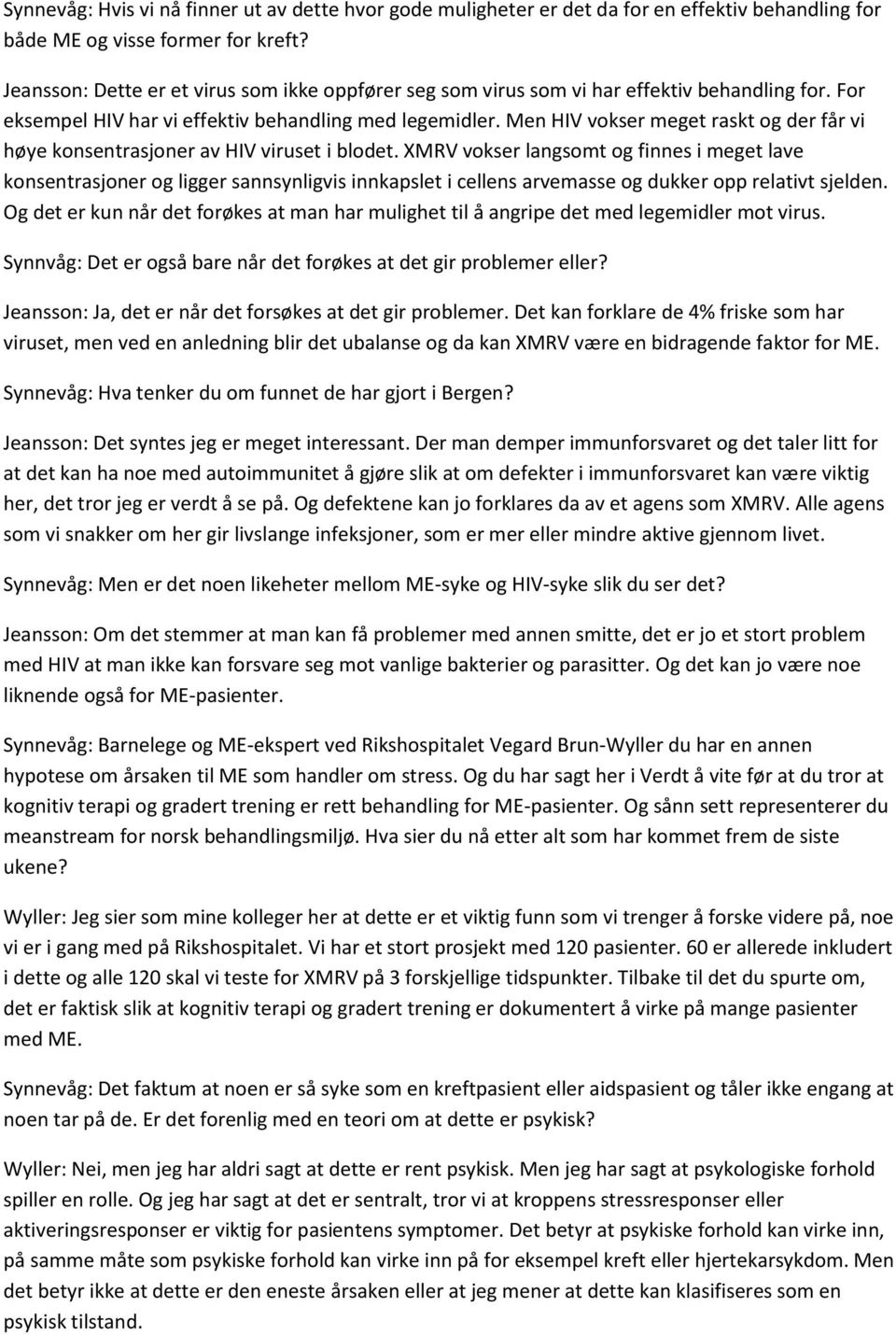 Synnevåg: Hvis vi nå finner ut av dette hvor gode muligheter er det da for en effektiv behandling for både ME og visse former for kreft?

Jeansson: Dette er et virus som ikke oppfører seg som virus som vi har effektiv behandling for. For eksempel HIV har vi effektiv behandling med legemidler. Men HIV vokser meget raskt og der får vi høye konsentrasjoner av HIV viruset i blodet. XMRV vokser langsomt og finnes i meget lave konsentrasjoner og ligger sannsynligvis innkapslet i cellens arvemasse og dukker opp relativt sjelden. Og det er kun når det forøkes at man har mulighet til å angripe det med legemidler mot virus.

Synnvåg: Det er også bare når det forøkes at det gir problemer eller?

Jeansson: Ja, det er når det forsøkes at det gir problemer. Det kan forklare de 4% friske som har viruset, men ved en anledning blir det ubalanse og da kan XMRV være en bidragende faktor for ME.

Synnevåg: Hva tenker du om funnet de har gjort i Bergen?

Jeansson: Det syntes jeg er meget interessant. Der man demper immunforsvaret og det taler litt for at det kan ha noe med autoimmunitet å gjøre slik at om defekter i immunforsvaret kan være viktig her, det tror jeg er verdt å se på. Og defektene kan jo forklares da av et agens som XMRV. Alle agens som vi snakker om her gir livslange infeksjoner, som er mer eller mindre aktive gjennom livet.

Synnevåg: Men er det noen likeheter mellom ME-syke og HIV-syke slik du ser det?

Jeansson: Om det stemmer at man kan få problemer med annen smitte, det er jo et stort problem med HIV at man ikke kan forsvare seg mot vanlige bakterier og parasitter. Og det kan jo være noe liknende også for ME-pasienter.

Synnevåg: Barnelege og ME-ekspert ved Rikshospitalet Vegard Brun-Wyller du har en annen hypotese om årsaken til ME som handler om stress. Og du har sagt her i Verdt å vite før at du tror at kognitiv terapi og gradert trening er rett behandling for ME-pasienter. Og sånn sett representerer du meanstream for norsk behandlingsmiljø. Hva sier du nå etter alt som har kommet frem de siste ukene?

Wyller: Jeg sier som mine kolleger her at dette er et viktig funn som vi trenger å forske videre på, noe vi er i gang med på Rikshospitalet. Vi har et stort prosjekt med 120 pasienter. 60 er allerede inkludert i dette og alle 120 skal vi teste for XMRV på 3 forskjellige tidspunkter. Tilbake til det du spurte om, det er faktisk slik at kognitiv terapi og gradert trening er dokumentert å virke på mange pasienter med ME.

Synnevåg: Det faktum at noen er så syke som en kreftpasient eller aidspasient og tåler ikke engang at noen tar på de. Er det forenlig med en teori om at dette er psykisk?

Wyller: Nei, men jeg har aldri sagt at dette er rent psykisk. Men jeg har sagt at psykologiske forhold spiller en rolle. Og jeg har sagt at det er sentralt, tror vi at kroppens stressresponser eller aktiveringsresponser er viktig for pasientens symptomer. Det betyr at psykiske forhold kan virke inn, på samme måte som psykiske forhold kan virke inn på for eksempel kreft eller hjertekarsykdom. Men det betyr ikke at dette er den eneste årsaken eller at jeg mener at dette kan klasifiseres som en psykisk tilstand.